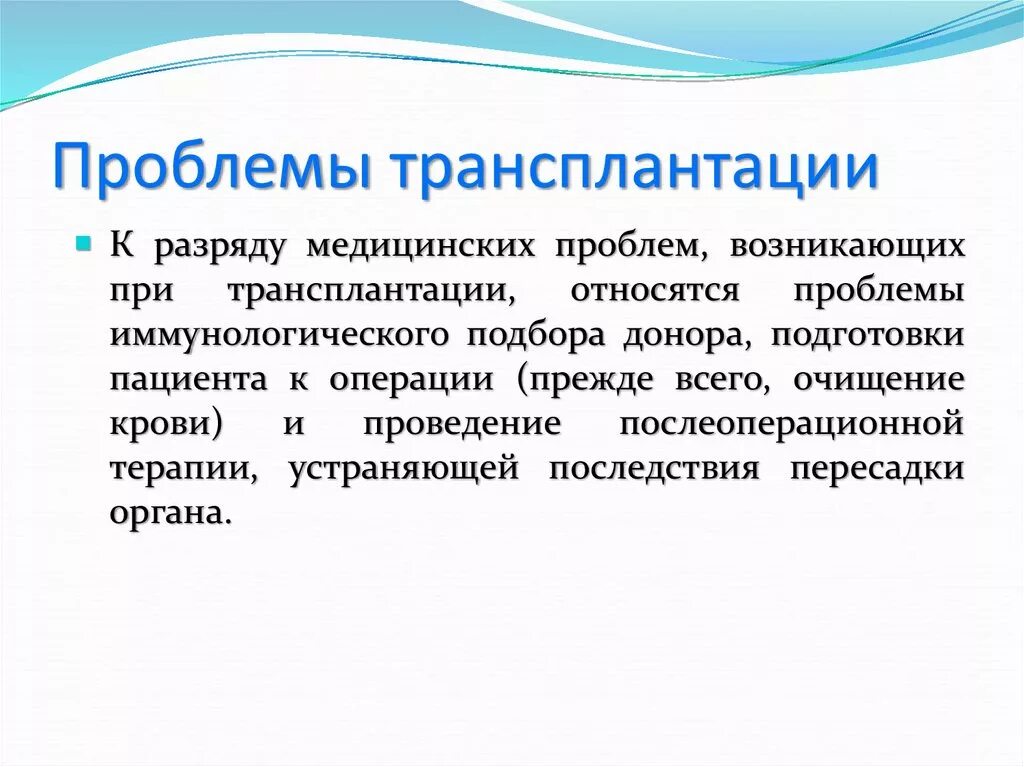 Проблемы трансплантации

К разряду медицинских проблем, возникающих при трансплантации, относятся проблемы иммунологического подбора донора, подготовки пациента к операции (прежде всего, очищение крови) и проведение послеоперационной терапии, устраняющей последствия пересадки органа.